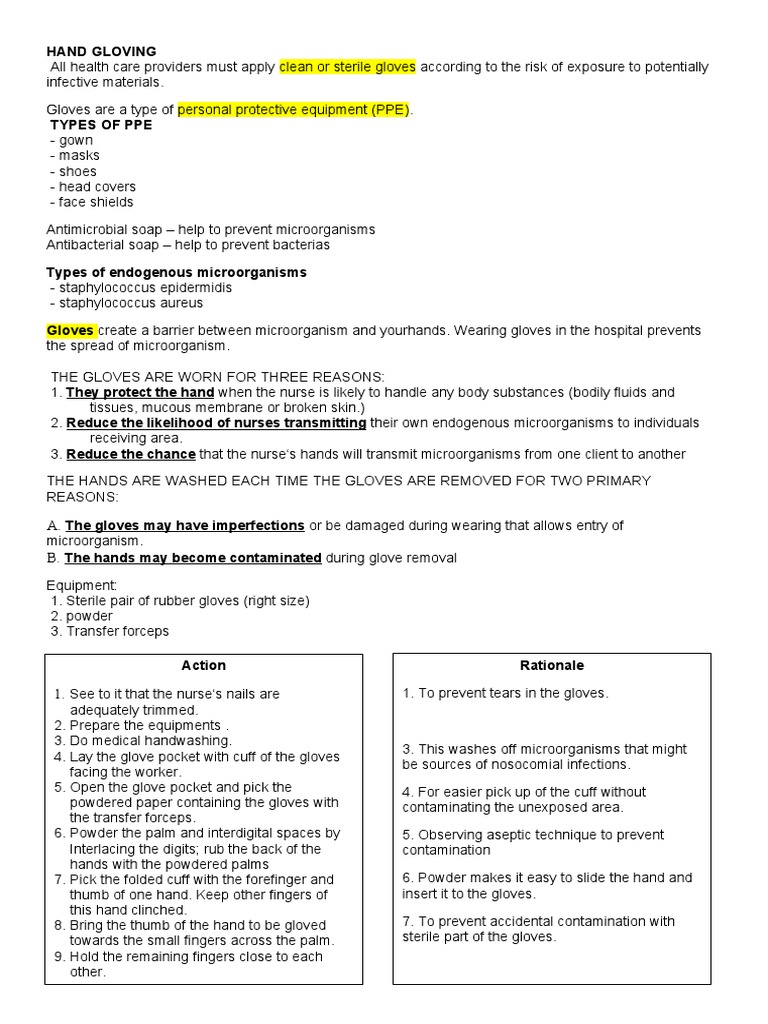 HAND GLOVING
All health care providers must apply clean or sterile gloves according to the risk of exposure to potentially infective materials.

Gloves are a type of personal protective equipment (PPE).
TYPES OF PPE
- gown
- masks
- shoes
- head covers
- face shields

Antimicrobial soap – help to prevent microorganisms
Antibacterial soap – help to prevent bacterias

Types of endogenous microorganisms
- staphylococcus epidermidis
- staphylococcus aureus

Gloves create a barrier between microorganism and yourhands. Wearing gloves in the hospital prevents the spread of microorganism.

THE GLOVES ARE WORN FOR THREE REASONS:
1. They protect the hand when the nurse is likely to handle any body substances (bodily fluids and tissues, mucous membrane or broken skin.)
2. Reduce the likelihood of nurses transmitting their own endogenous microorganisms to individuals receiving area.
3. Reduce the chance that the nurse's hands will transmit microorganisms from one client to another

THE HANDS ARE WASHED EACH TIME THE GLOVES ARE REMOVED FOR TWO PRIMARY REASONS:

A. The gloves may have imperfections or be damaged during wearing that allows entry of microorganism.
B. The hands may become contaminated during glove removal

Equipment:
1. Sterile pair of rubber gloves (right size)
2. powder
3. Transfer forceps

Action

1. See to it that the nurse's nails are adequately trimmed.
2. Prepare the equipments .
3. Do medical handwashing.
4. Lay the glove pocket with cuff of the gloves facing the worker.
5. Open the glove pocket and pick the powdered paper containing the gloves with the transfer forceps.
6. Powder the palm and interdigital spaces by Interlacing the digits; rub the back of the hands with the powdered palms
7. Pick the folded cuff with the forefinger and thumb of one hand. Keep other fingers of this hand clinched.
8. Bring the thumb of the hand to be gloved towards the small fingers across the palm.
9. Hold the remaining fingers close to each other.

Rationale

1. To prevent tears in the gloves.

3. This washes off microorganisms that might be sources of nosocomial infections.

4. For easier pick up of the cuff without contaminating the unexposed area.

5. Observing aseptic technique to prevent contamination

6. Powder makes it easy to slide the hand and insert it to the gloves.

7. To prevent accidental contamination with sterile part of the gloves.